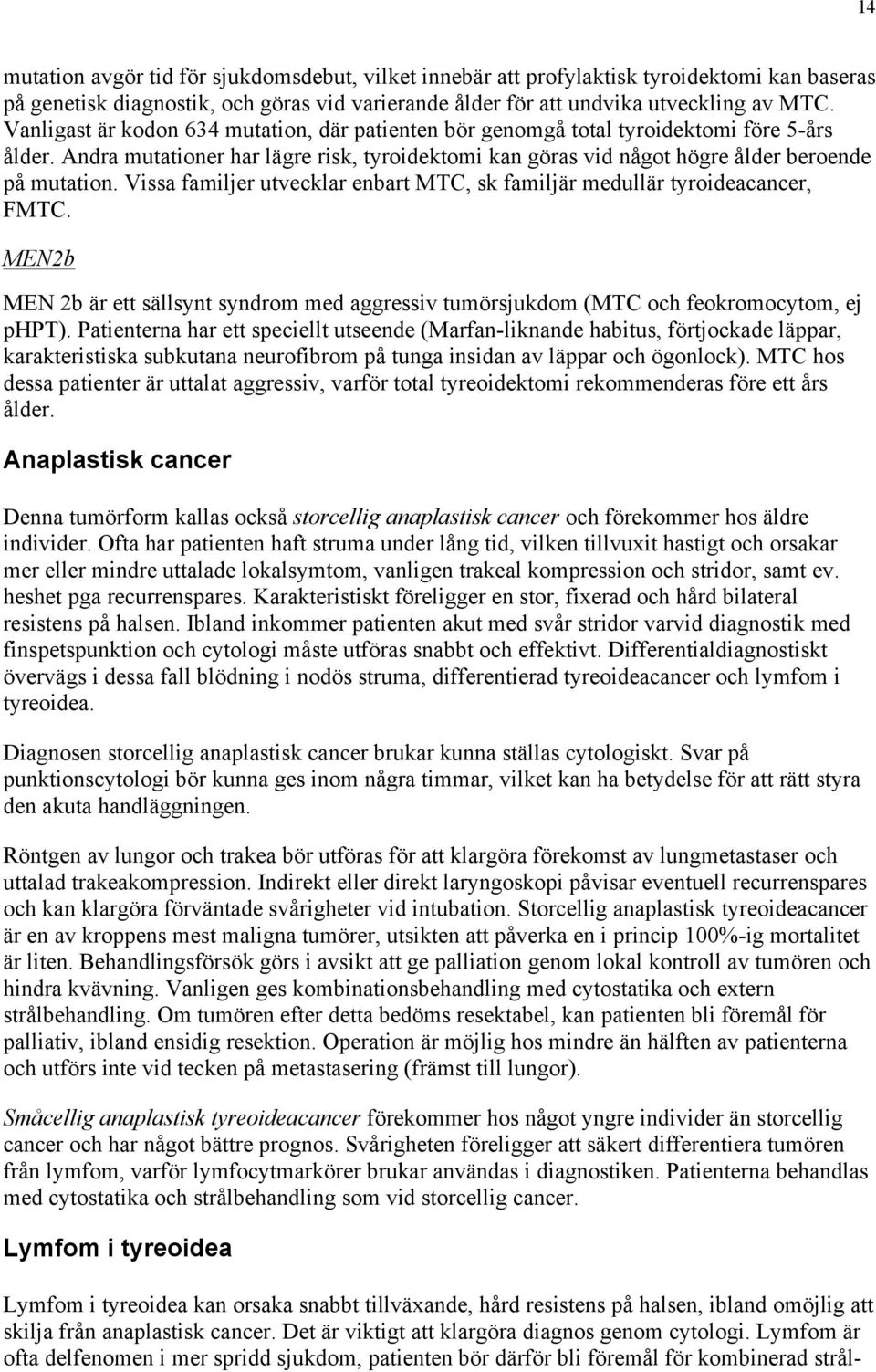 14

mutation avgör tid för sjukdomsdebut, vilket innebär att profylaktisk tyroidektomi kan baseras på genetisk diagnostik, och göras vid varierande ålder för att undvika utveckling av MTC. Vanligast är kodon 634 mutation, där patienten bör genomgå total tyroidektomi före 5-års ålder. Andra mutationer har lägre risk, tyroidektomi kan göras vid något högre ålder beroende på mutation. Vissa familjer utvecklar enbart MTC, sk familjär medullär tyroideacancer, FMTC.

MEN2b

MEN 2b är ett sällsynt syndrom med aggressiv tumörsjukdom (MTC och feokromocytom, ej pHPT). Patienterna har ett speciellt utseende (Marfan-liknande habitus, förtjockade läppar, karakteristiska subkutana neurofibrom på tunga insidan av läppar och ögonlock). MTC hos dessa patienter är uttalat aggressiv, varför total tyreoidektomi rekommenderas före ett års ålder.

Anaplastisk cancer

Denna tumörform kallas också storcellig anaplastisk cancer och förekommer hos äldre individer. Ofta har patienten haft struma under lång tid, vilken tillvuxit hastigt och orsakar mer eller mindre uttalade lokalsymtom, vanligen trakeal kompression och stridor, samt ev. heshet pga recurrenspares. Karakteristiskt föreligger en stor, fixerad och hård bilateral resistens på halsen. Ibland inkommer patienten akut med svår stridor varvid diagnostik med finspetspunktion och cytologi måste utföras snabbt och effektivt. Differentialdiagnostiskt övervägs i dessa fall blödning i nodös struma, differentierad tyreoideacancer och lymfom i tyreoidea.

Diagnosen storcellig anaplastisk cancer brukar kunna ställas cytologiskt. Svar på punktionscytologi bör kunna ges inom några timmar, vilket kan ha betydelse för att rätt styra den akuta handläggningen.

Röntgen av lungor och trakea bör utföras för att klargöra förekomst av lungmetastaser och uttalad trakeakompression. Indirekt eller direkt laryngoskopi påvisar eventuell recurrenspares och kan klargöra förväntade svårigheter vid intubation. Storcellig anaplastisk tyreoideacancer är en av kroppens mest maligna tumörer, utsikten att påverka en i princip 100%-ig mortalitet är liten. Behandlingsförsök görs i avsikt att ge palliation genom lokal kontroll av tumören och hindra kvävning. Vanligen ges kombinationsbehandling med cytostatika och extern strålbehandling. Om tumören efter detta bedöms resektabel, kan patienten bli föremål för palliativ, ibland ensidig resektion. Operation är möjlig hos mindre än hälften av patienterna och utförs inte vid tecken på metastasering (främst till lungor).

Småcellig anaplastisk tyreoideacancer förekommer hos något yngre individer än storcellig cancer och har något bättre prognos. Svårigheten föreligger att säkert differentiera tumören från lymfom, varför lymfocytmarkörer brukar användas i diagnostiken. Patienterna behandlas med cytostatika och strålbehandling som vid storcellig cancer.

Lymfom i tyreoidea

Lymfom i tyreoidea kan orsaka snabbt tillväxande, hård resistens på halsen, ibland omöjlig att skilja från anaplastisk cancer. Det är viktigt att klargöra diagnos genom cytologi. Lymfom är ofta delfenomen i mer spridd sjukdom, patienten bör därför bli föremål för kombinerad strål-